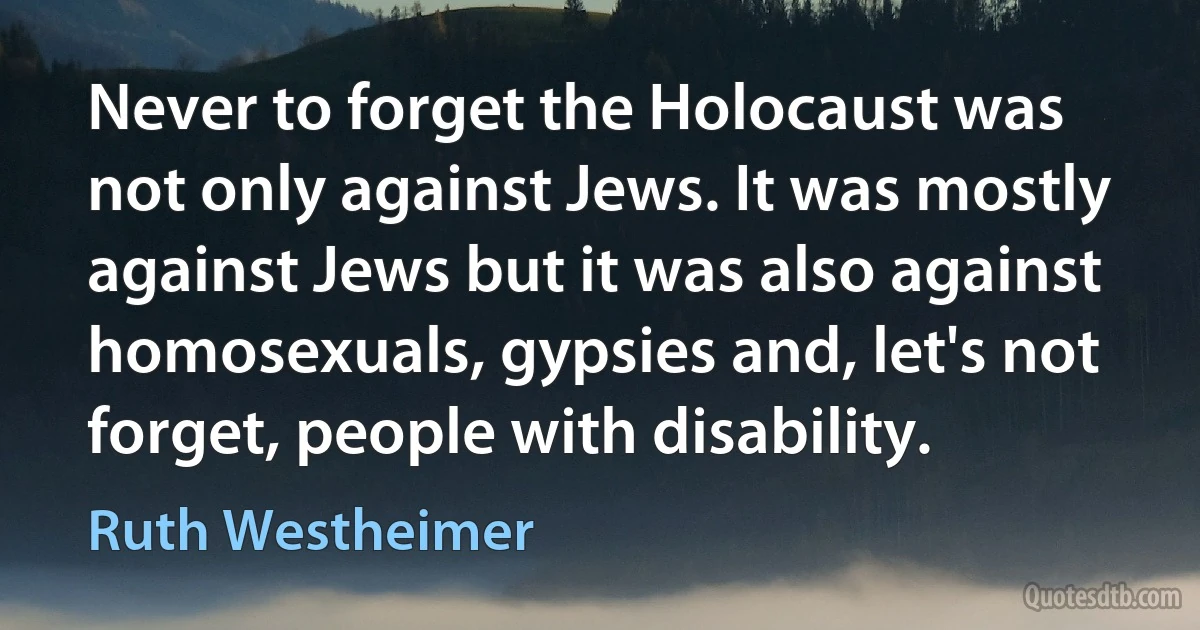 Never to forget the Holocaust was not only against Jews. It was mostly against Jews but it was also against homosexuals, gypsies and, let's not forget, people with disability.

Ruth Westheimer

Quotesdtb.com